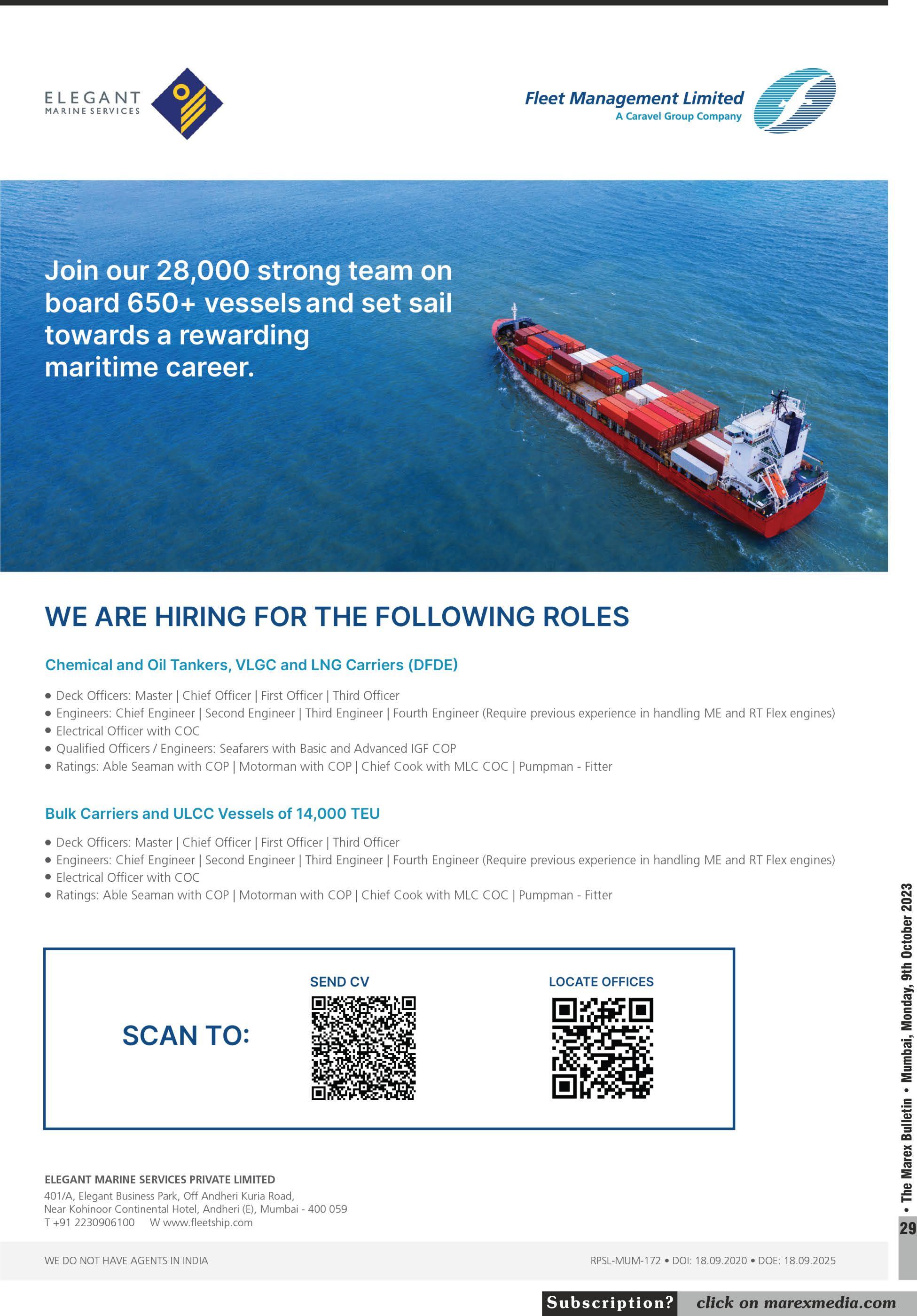 ELEGANT
MARINE SERVICES

Fleet Management Limited
A Caravel Group Company

Join our 28,000 strong team on board 650+ vessels and set sail towards a rewarding maritime career.

WE ARE HIRING FOR THE FOLLOWING ROLES

Chemical and Oil Tankers, VLGC and LNG Carriers (DFDE)

• Deck Officers: Master | Chief Officer | First Officer | Third Officer
• Engineers: Chief Engineer | Second Engineer | Third Engineer | Fourth Engineer (Require previous experience in handling ME and RT Flex engines)
• Electrical Officer with COC
• Qualified Officers / Engineers: Seafarers with Basic and Advanced IGF COP
• Ratings: Able Seaman with COP | Motorman with COP | Chief Cook with MLC COC | Pumpman - Fitter

Bulk Carriers and ULCC Vessels of 14,000 TEU

• Deck Officers: Master | Chief Officer | First Officer | Third Officer
• Engineers: Chief Engineer | Second Engineer | Third Engineer | Fourth Engineer (Require previous experience in handling ME and RT Flex engines)
• Electrical Officer with COC
• Ratings: Able Seaman with COP | Motorman with COP | Chief Cook with MLC COC | Pumpman - Fitter

SCAN TO:
SEND CV
LOCATE OFFICES

ELEGANT MARINE SERVICES PRIVATE LIMITED
401/A, Elegant Business Park, Off Andheri Kuria Road,
Near Kohinoor Continental Hotel, Andheri (E), Mumbai - 400 059
T +91 2230906100 W www.fleetship.com

WE DO NOT HAVE AGENTS IN INDIA
RPSL-MUM-172 • DOI: 18.09.2020 • DOE: 18.09.2025

• The Marex Bulletin • Mumbai, Monday, 9th October 2023
29

Subscription? click on marexmedia.com